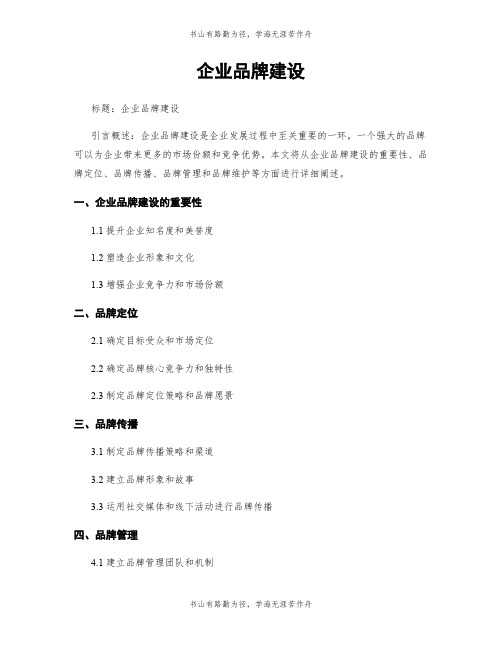 书山有路勤为径，学海无涯苦作舟

企业品牌建设

标题：企业品牌建设

引言概述：企业品牌建设是企业发展过程中至关重要的一环，一个强大的品牌可以为企业带来更多的市场份额和竞争优势。本文将从企业品牌建设的重要性、品牌定位、品牌传播、品牌管理和品牌维护等方面进行详细阐述。

一、企业品牌建设的重要性

1.1 提升企业知名度和美誉度

1.2 塑造企业形象和文化

1.3 增强企业竞争力和市场份额

二、品牌定位

2.1 确定目标受众和市场定位

2.2 确定品牌核心竞争力和独特性

2.3 制定品牌定位策略和品牌愿景

三、品牌传播

3.1 制定品牌传播策略和渠道

3.2 建立品牌形象和故事

3.3 运用社交媒体和线下活动进行品牌传播

四、品牌管理

4.1 建立品牌管理团队和机制

书山有路勤为径，学海无涯苦作舟